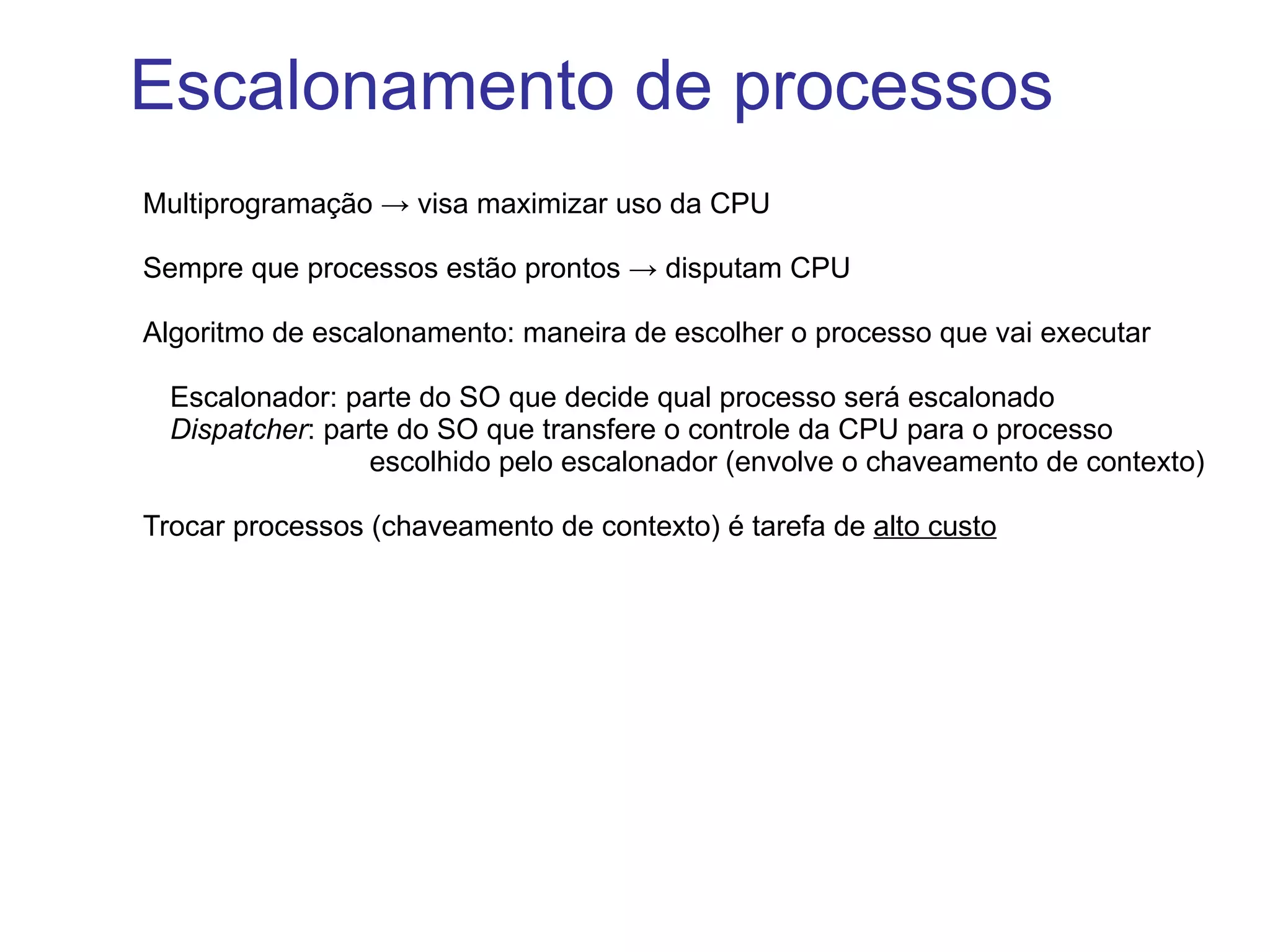 Escalonamento de processos

Multiprogramação → visa maximizar uso da CPU

Sempre que processos estão prontos → disputam CPU

Algoritmo de escalonamento: maneira de escolher o processo que vai executar

Escalonador: parte do SO que decide qual processo será escalonado
Dispatcher: parte do SO que transfere o controle da CPU para o processo escolhido pelo escalonador (envolve o chaveamento de contexto)

Trocar processos (chaveamento de contexto) é tarefa de alto custo